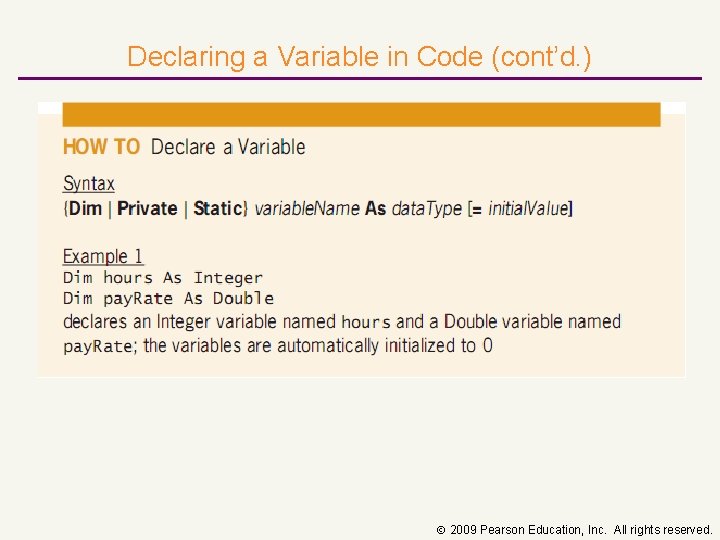 Declaring a Variable in Code (cont'd.)

HOW TO Declare a Variable

Syntax
{Dim | Private | Static} variableName As dataType [= initialValue]

Example 1
Dim hours As Integer
Dim payRate As Double
declares an Integer variable named hours and a Double variable named payRate; the variables are automatically initialized to 0

© 2009 Pearson Education, Inc. All rights reserved.